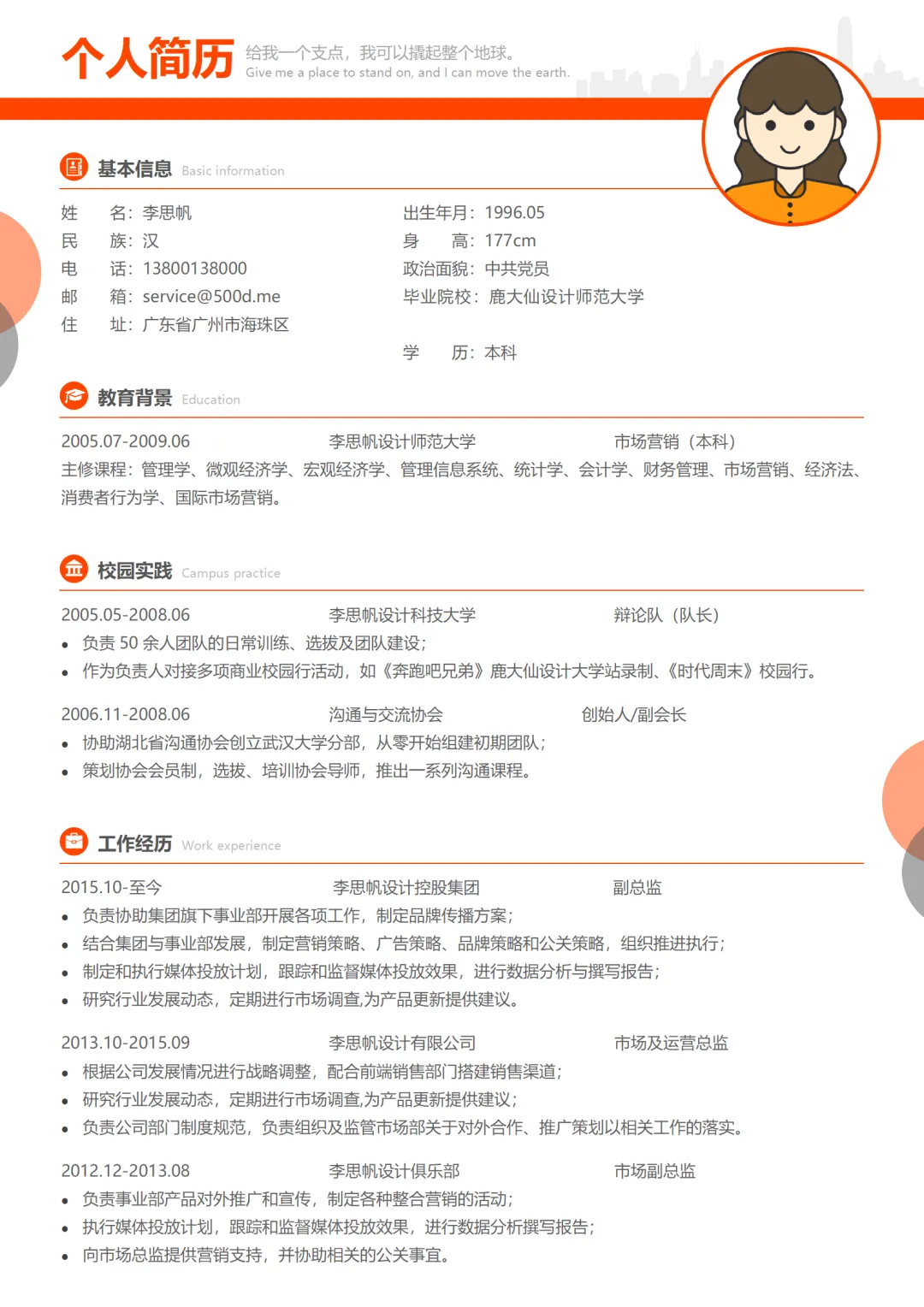 个人简历 给我一个支点，我可以撬起整个地球。
Give me a place to stand on, and I can move the earth.

基本信息 Basic information

姓　　名：李思帆
民　　族：汉
电　　话：13800138000
邮　　箱：service@500d.me
住　　址：广东省广州市海珠区

出生年月：1996.05
身　　高：177cm
政治面貌：中共党员
毕业院校：鹿大仙设计师范大学
学　　历：本科

教育背景 Education

2005.07-2009.06　　李思帆设计师范大学　　市场营销（本科）
主修课程：管理学、微观经济学、宏观经济学、管理信息系统、统计学、会计学、财务管理、市场营销、经济法、消费者行为学、国际市场营销。

校园实践 Campus practice

2005.05-2008.06　　李思帆设计科技大学　　辩论队（队长）
• 负责 50 余人团队的日常训练、选拔及团队建设；
• 作为负责人对接多项商业校园行活动，如《奔跑吧兄弟》鹿大仙设计大学站录制、《时代周末》校园行。

2006.11-2008.06　　沟通与交流协会　　创始人/副会长
• 协助湖北省沟通协会创立武汉大学分部，从零开始组建初期团队；
• 策划协会会员制，选拔、培训协会导师，推出一系列沟通课程。

工作经历 Work experience

2015.10-至今　　李思帆设计控股集团　　副总监
• 负责协助集团旗下事业部开展各项工作，制定品牌传播方案；
• 结合集团与事业部发展，制定营销策略、广告策略、品牌策略和公关策略，组织推进执行；
• 制定和执行媒体投放计划，跟踪和监督媒体投放效果，进行数据分析与撰写报告；
• 研究行业发展动态，定期进行市场调查,为产品更新提供建议。

2013.10-2015.09　　李思帆设计有限公司　　市场及运营总监
• 根据公司发展情况进行战略调整，配合前端销售部门搭建销售渠道；
• 研究行业发展动态，定期进行市场调查,为产品更新提供建议；
• 负责公司部门制度规范，负责组织及监管市场部关于对外合作、推广策划以相关工作的落实。

2012.12-2013.08　　李思帆设计俱乐部　　市场副总监
• 负责事业部产品对外推广和宣传，制定各种整合营销的活动；
• 执行媒体投放计划，跟踪和监督媒体投放效果，进行数据分析撰写报告；
• 向市场总监提供营销支持，并协助相关的公关事宜。